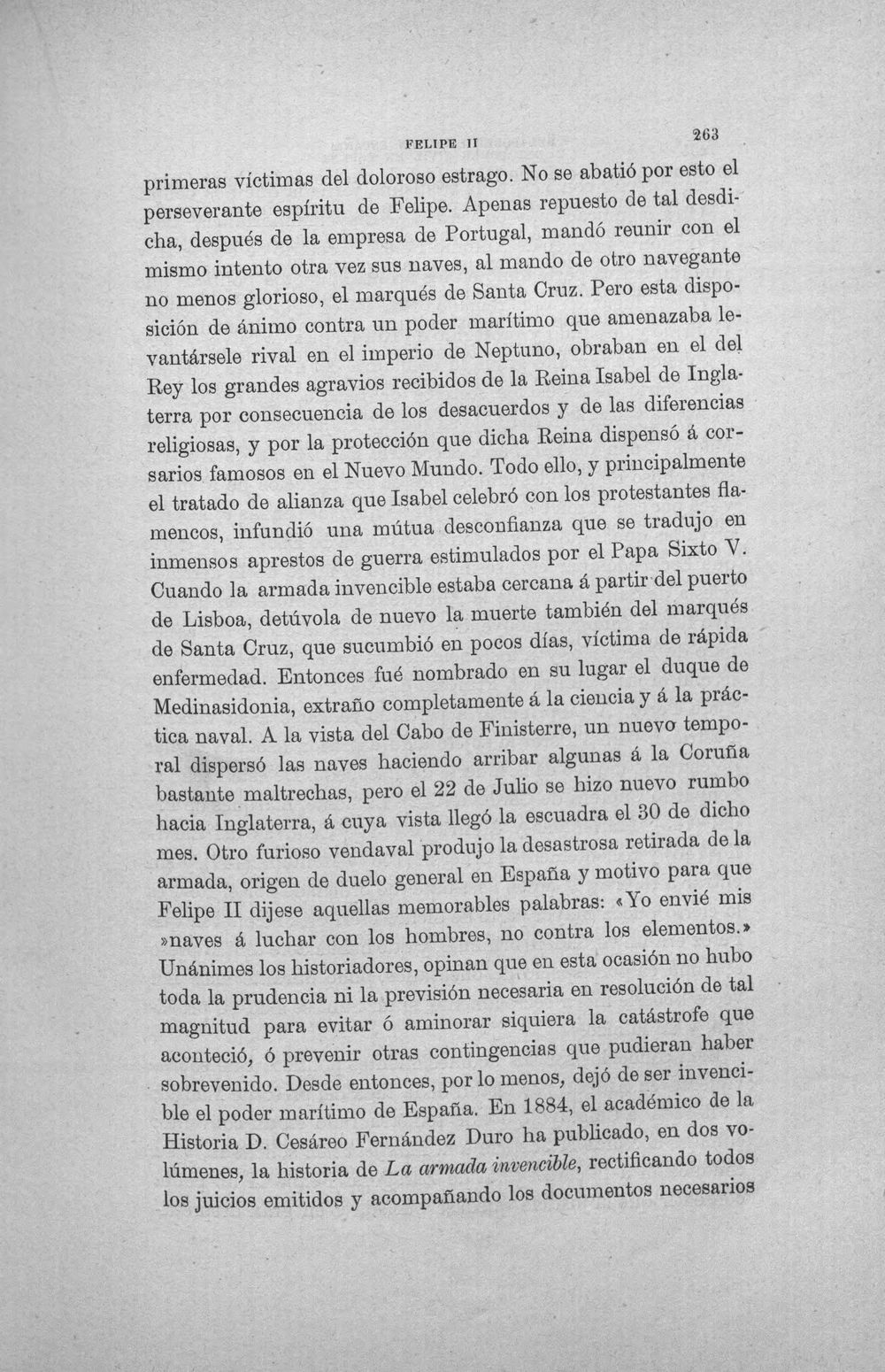 FELIPE II 263

primeras víctimas del doloroso estrago. No se abatió por esto el perseverante espíritu de Felipe. Apenas repuesto de tal desdicha, después de la empresa de Portugal, mandó reunir con el mismo intento otra vez sus naves, al mando de otro navegante no menos glorioso, el marqués de Santa Cruz. Pero esta disposición de ánimo contra un poder marítimo que amenazaba levantársele rival en el imperio de Neptuno, obraban en el del Rey los grandes agravios recibidos de la Reina Isabel de Inglaterra por consecuencia de los desacuerdos y de las diferencias religiosas, y por la protección que dicha Reina dispensó á corsarios famosos en el Nuevo Mundo. Todo ello, y principalmente el tratado de alianza que Isabel celebró con los protestantes flamencos, infundió una mútua desconfianza que se tradujo en inmensos aprestos de guerra estimulados por el Papa Sixto V. Cuando la armada invencible estaba cercana á partir del puerto de Lisboa, detúvola de nuevo la muerte también del marqués de Santa Cruz, que sucumbió en pocos días, víctima de rápida enfermedad. Entonces fué nombrado en su lugar el duque de Medinasidonia, extraño completamente á la ciencia y á la práctica naval. A la vista del Cabo de Finisterre, un nuevo temporal dispersó las naves haciendo arribar algunas á la Coruña bastante maltrechas, pero el 22 de Julio se hizo nuevo rumbo hacia Inglaterra, á cuya vista llegó la escuadra el 30 de dicho mes. Otro furioso vendaval produjo la desastrosa retirada de la armada, origen de duelo general en España y motivo para que Felipe II dijese aquellas memorables palabras: «Yo envié mis »naves á luchar con los hombres, no contra los elementos.» Unánimes los historiadores, opinan que en esta ocasión no hubo toda la prudencia ni la previsión necesaria en resolución de tal magnitud para evitar ó aminorar siquiera la catástrofe que aconteció, ó prevenir otras contingencias que pudieran haber sobrevenido. Desde entonces, por lo menos, dejó de ser invencible el poder marítimo de España. En 1884, el académico de la Historia D. Cesáreo Fernández Duro ha publicado, en dos volúmenes, la historia de La armada invencible, rectificando todos los juicios emitidos y acompañando los documentos necesarios